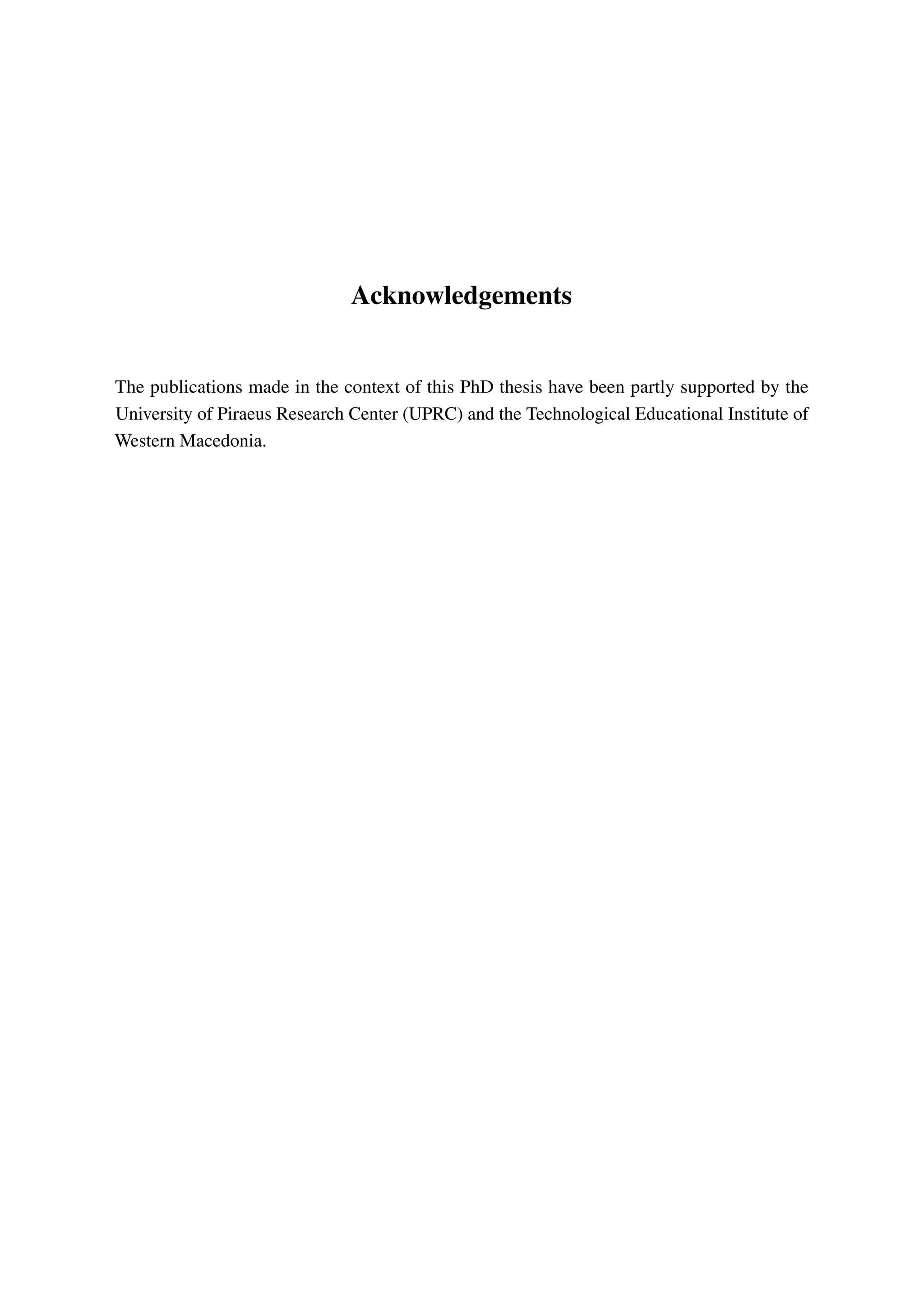 Acknowledgements

The publications made in the context of this PhD thesis have been partly supported by the University of Piraeus Research Center (UPRC) and the Technological Educational Institute of Western Macedonia.